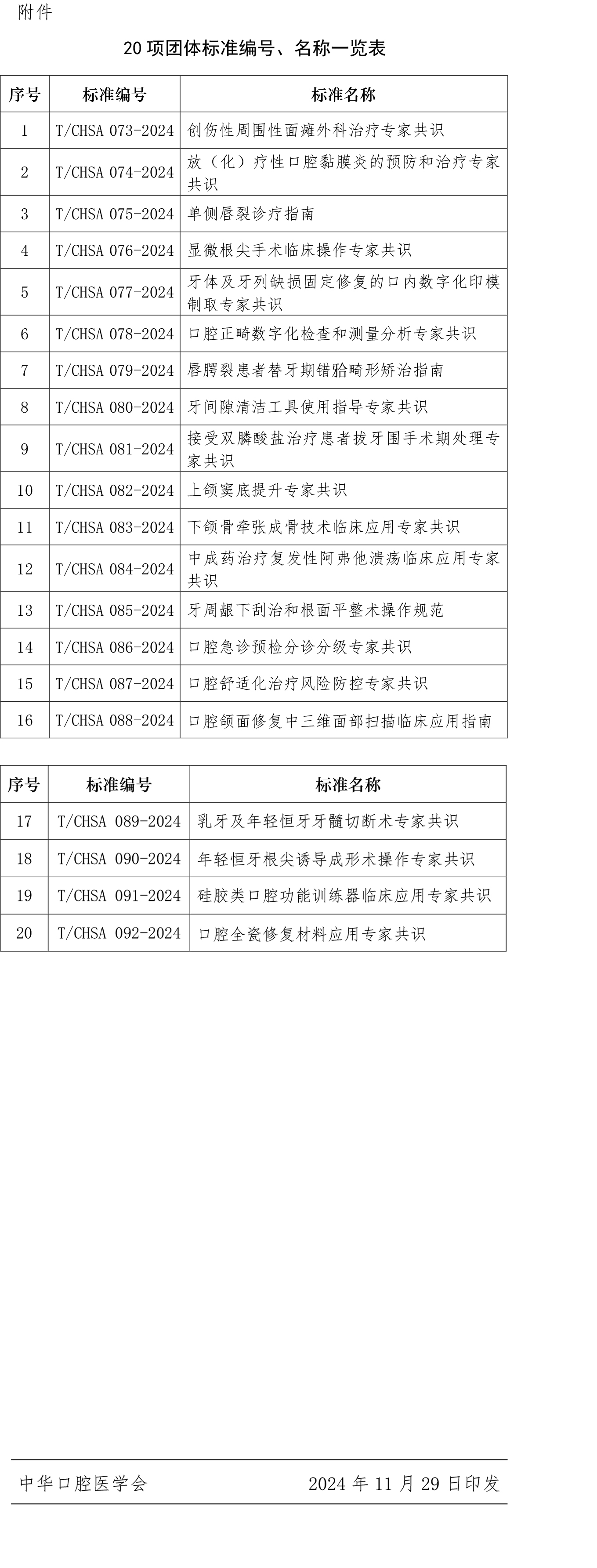 附件

20项团体标准编号、名称一览表

| 序号 | 标准编号 | 标准名称 |
|---|---|---|
| 1 | T/CHSA 073-2024 | 创伤性周围性面瘫外科治疗专家共识 |
| 2 | T/CHSA 074-2024 | 放（化）疗性口腔黏膜炎的预防和治疗专家共识 |
| 3 | T/CHSA 075-2024 | 单侧唇裂诊疗指南 |
| 4 | T/CHSA 076-2024 | 显微根尖手术临床操作专家共识 |
| 5 | T/CHSA 077-2024 | 牙体及牙列缺损固定修复的口内数字化印模制取专家共识 |
| 6 | T/CHSA 078-2024 | 口腔正畸数字化检查和测量分析专家共识 |
| 7 | T/CHSA 079-2024 | 唇腭裂患者替牙期错𬌗畸形矫治指南 |
| 8 | T/CHSA 080-2024 | 牙间隙清洁工具使用指导专家共识 |
| 9 | T/CHSA 081-2024 | 接受双膦酸盐治疗患者拔牙围手术期处理专家共识 |
| 10 | T/CHSA 082-2024 | 上颌窦底提升专家共识 |
| 11 | T/CHSA 083-2024 | 下颌骨牵张成骨技术临床应用专家共识 |
| 12 | T/CHSA 084-2024 | 中成药治疗复发性阿弗他溃疡临床应用专家共识 |
| 13 | T/CHSA 085-2024 | 牙周龈下刮治和根面平整术操作规范 |
| 14 | T/CHSA 086-2024 | 口腔急诊预检分诊分级专家共识 |
| 15 | T/CHSA 087-2024 | 口腔舒适化治疗风险防控专家共识 |
| 16 | T/CHSA 088-2024 | 口腔颌面修复中三维面部扫描临床应用指南 |

| 序号 | 标准编号 | 标准名称 |
|---|---|---|
| 17 | T/CHSA 089-2024 | 乳牙及年轻恒牙牙髓切断术专家共识 |
| 18 | T/CHSA 090-2024 | 年轻恒牙根尖诱导成形术操作专家共识 |
| 19 | T/CHSA 091-2024 | 硅胶类口腔功能训练器临床应用专家共识 |
| 20 | T/CHSA 092-2024 | 口腔全瓷修复材料应用专家共识 |

中华口腔医学会 2024年11月29日印发